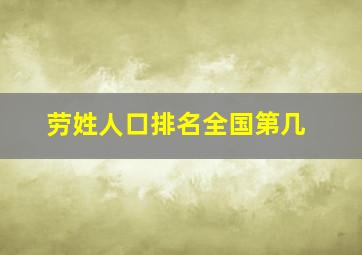 劳姓人口排名全国第几